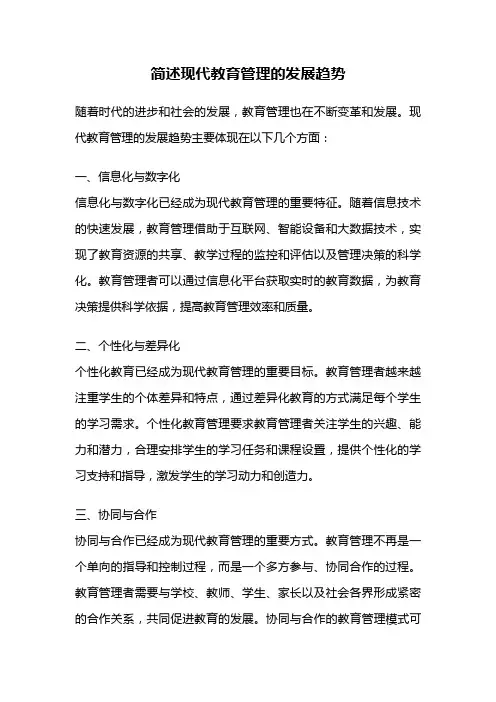 简述现代教育管理的发展趋势

随着时代的进步和社会的发展，教育管理也在不断变革和发展。现代教育管理的发展趋势主要体现在以下几个方面：

一、信息化与数字化
信息化与数字化已经成为现代教育管理的重要特征。随着信息技术的快速发展，教育管理借助于互联网、智能设备和大数据技术，实现了教育资源的共享、教学过程的监控和评估以及管理决策的科学化。教育管理者可以通过信息化平台获取实时的教育数据，为教育决策提供科学依据，提高教育管理效率和质量。

二、个性化与差异化
个性化教育已经成为现代教育管理的重要目标。教育管理者越来越注重学生的个体差异和特点，通过差异化教育的方式满足每个学生的学习需求。个性化教育管理要求教育管理者关注学生的兴趣、能力和潜力，合理安排学生的学习任务和课程设置，提供个性化的学习支持和指导，激发学生的学习动力和创造力。

三、协同与合作
协同与合作已经成为现代教育管理的重要方式。教育管理不再是一个单向的指导和控制过程，而是一个多方参与、协同合作的过程。教育管理者需要与学校、教师、学生、家长以及社会各界形成紧密的合作关系，共同促进教育的发展。协同与合作的教育管理模式可